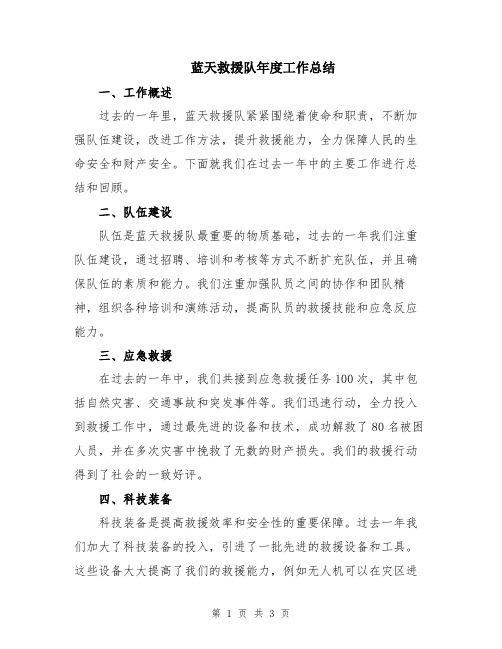 蓝天救援队年度工作总结

一、工作概述

过去的一年里，蓝天救援队紧紧围绕着使命和职责，不断加强队伍建设，改进工作方法，提升救援能力，全力保障人民的生命安全和财产安全。下面就我们在过去一年中的主要工作进行总结和回顾。

二、队伍建设

队伍是蓝天救援队最重要的物质基础，过去的一年我们注重队伍建设，通过招聘、培训和考核等方式不断扩充队伍，并且确保队伍的素质和能力。我们注重加强队员之间的协作和团队精神，组织各种培训和演练活动，提高队员的救援技能和应急反应能力。

三、应急救援

在过去的一年中，我们共接到应急救援任务100次，其中包括自然灾害、交通事故和突发事件等。我们迅速行动，全力投入到救援工作中，通过最先进的设备和技术，成功解救了80名被困人员，并在多次灾害中挽救了无数的财产损失。我们的救援行动得到了社会的一致好评。

四、科技装备

科技装备是提高救援效率和安全性的重要保障。过去一年我们加大了科技装备的投入，引进了一批先进的救援设备和工具。这些设备大大提高了我们的救援能力，例如无人机可以在灾区进

第 1 页 共 3 页